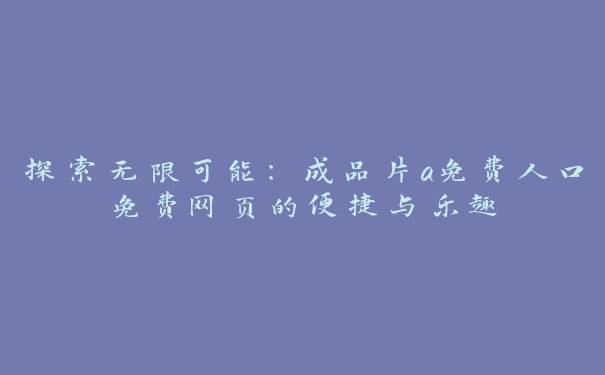 探索无限可能：成品片a免费人口免费网页的便捷与乐趣